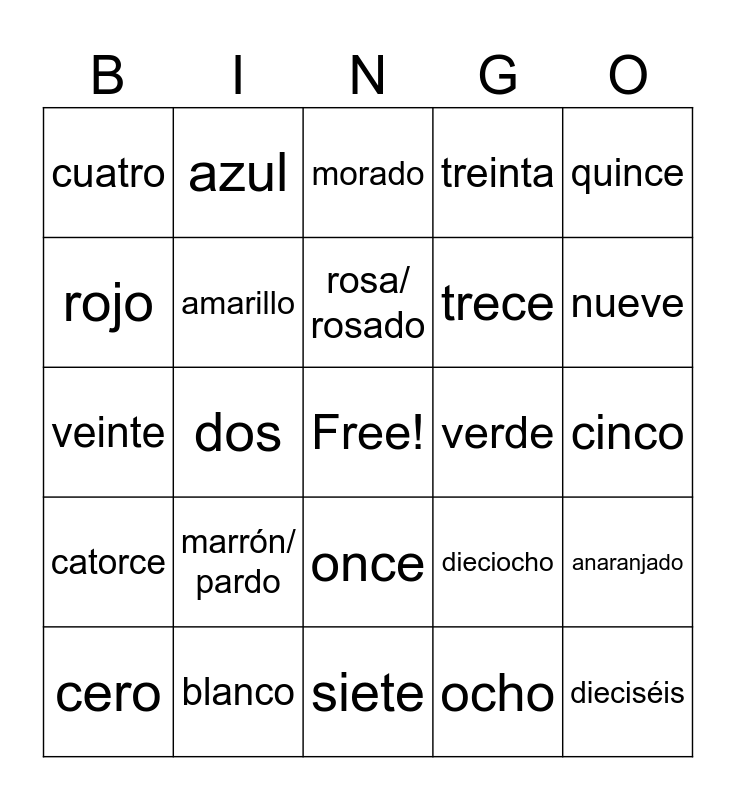 | B | I | N | G | O |
|---|---|---|---|---|
| cuatro | azul | morado | treinta | quince |
| rojo | amarillo | rosa/ rosado | trece | nueve |
| veinte | dos | Free! | verde | cinco |
| catorce | marrón/ pardo | once | dieciocho | anaranjado |
| cero | blanco | siete | ocho | dieciséis |